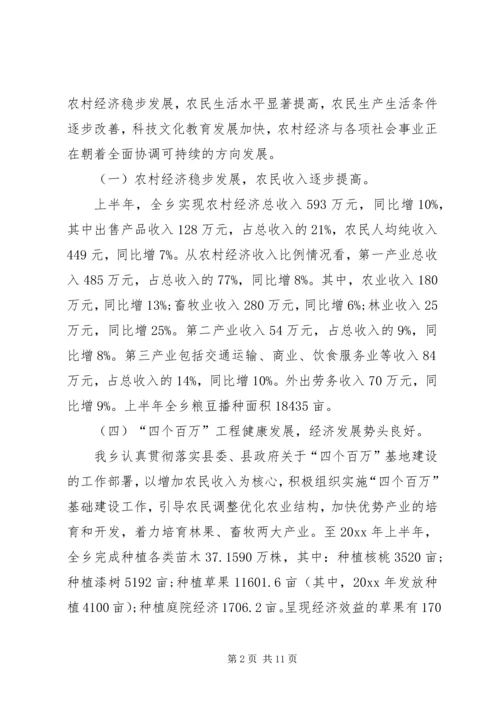 农村经济稳步发展，农民生活水平显著提高，农民生产生活条件逐步改善，科技文化教育发展加快，农村经济与各项社会事业正在朝着全面协调可持续的方向发展。

（一）农村经济稳步发展，农民收入逐步提高。

上半年，全乡实现农村经济总收入593万元，同比增10%，其中出售产品收入128万元，占总收入的21%，农民人均纯收入449元，同比增7%。从农村经济收入比例情况看，第一产业总收入485万元，占总收入的77%，同比增8%。其中，农业收入180万元，同比增13%;畜牧业收入280万元，同比增6%;林业收入25万元，同比增25%。第二产业收入54万元，占总收入的9%，同比增8%。第三产业包括交通运输、商业、饮食服务业等收入84万元，占总收入的14%，同比增10%。外出劳务收入70万元，同比增9%。上半年全乡粮豆播种面积18435亩。

（四）“四个百万”工程健康发展，经济发展势头良好。

我乡认真贯彻落实县委、县政府关于“四个百万”基地建设的工作部署，以增加农民收入为核心，积极组织实施“四个百万”基础建设工作，引导农民调整优化农业结构，加快优势产业的培育和开发，着力培育林果、畜牧两大产业。至20xx年上半年，全乡完成种植各类苗木37.1590万株，其中：种植核桃3520亩；种植漆树5192亩；种植草果11601.6亩（其中，20xx年发放种植4100亩）；种植庭院经济1706.2亩。呈现经济效益的草果有170

第2页 共11页